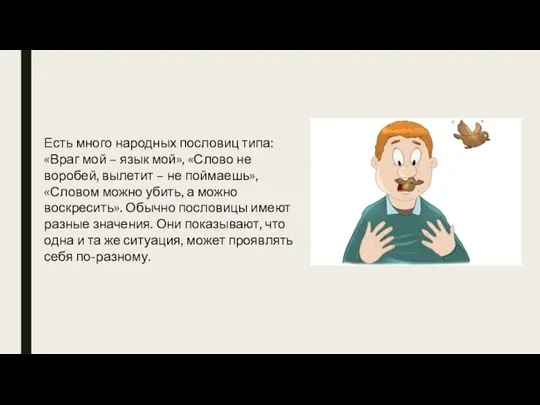 Есть много народных пословиц типа: «Враг мой – язык мой», «Слово не воробей, вылетит – не поймаешь», «Словом можно убить, а можно воскресить». Обычно пословицы имеют разные значения. Они показывают, что одна и та же ситуация, может проявлять себя по-разному.